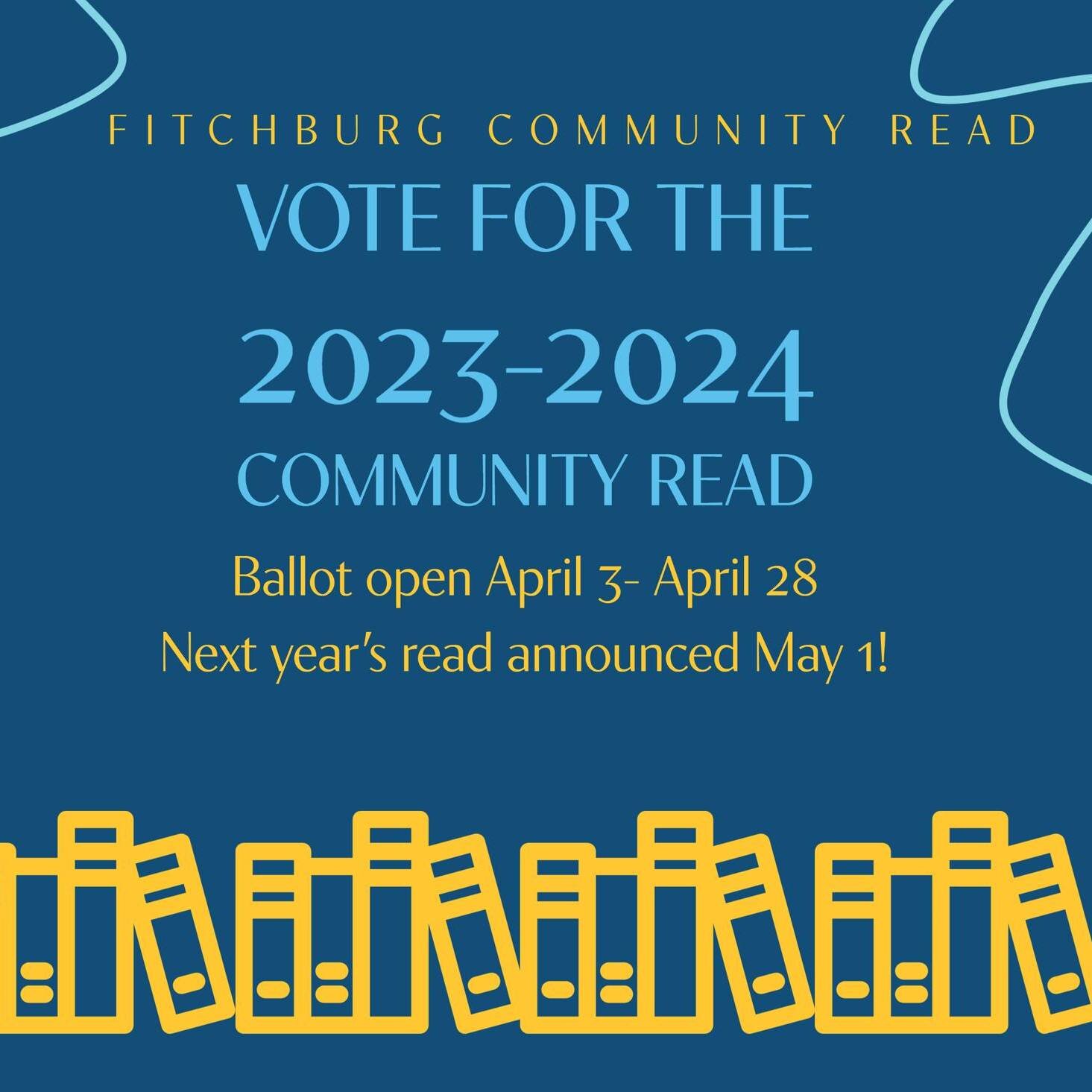 FITCHBURG COMMUNITY READ

VOTE FOR THE

2023-2024

COMMUNITY READ

Ballot open April 3- April 28

Next year's read announced May 1!